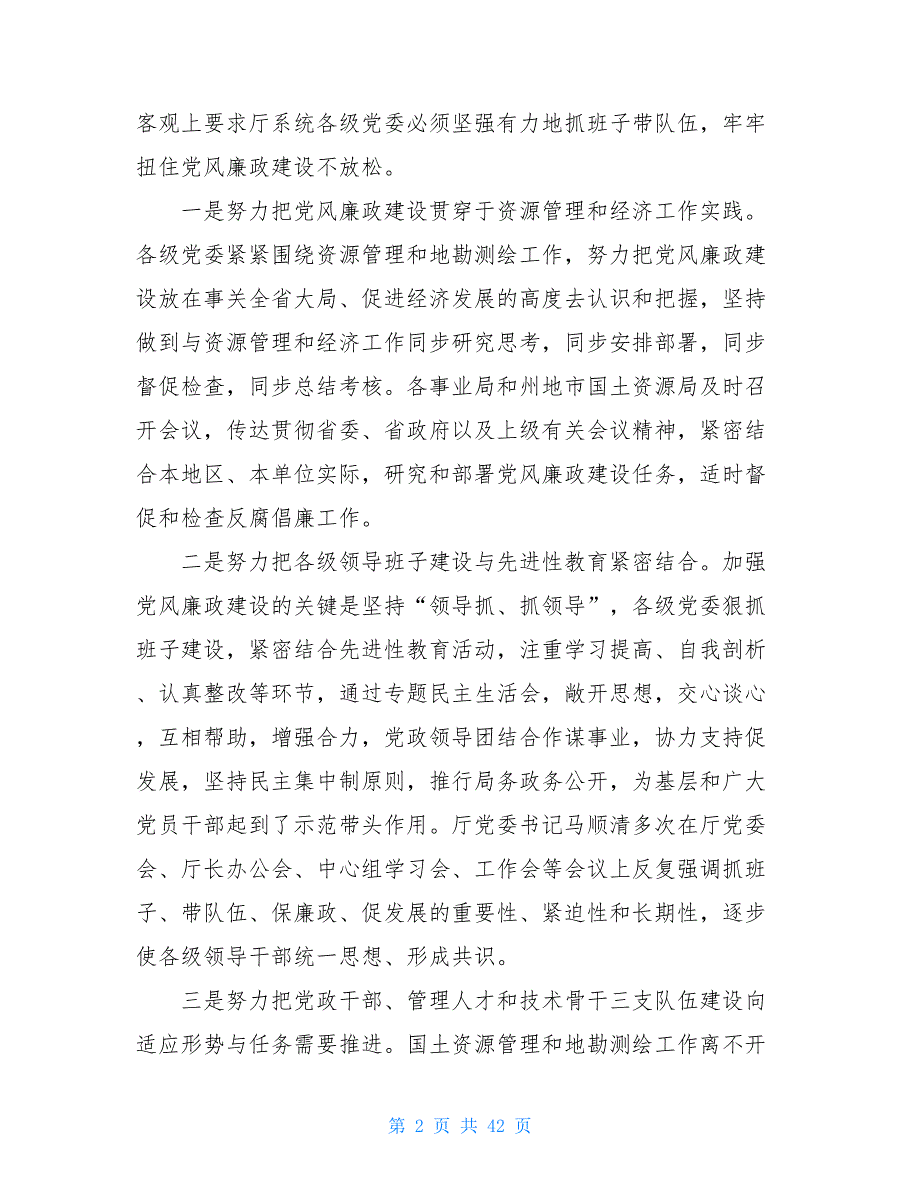 客观上要求厅系统各级党委必须坚强有力地抓班子带队伍，牢牢扭住党风廉政建设不放松。

一是努力把党风廉政建设贯穿于资源管理和经济工作实践。各级党委紧紧围绕资源管理和地勘测绘工作，努力把党风廉政建设放在事关全省大局、促进经济发展的高度去认识和把握，坚持做到与资源管理和经济工作同步研究思考，同步安排部署，同步督促检查，同步总结考核。各事业局和州地市国土资源局及时召开会议，传达贯彻省委、省政府以及上级有关会议精神，紧密结合本地区、本单位实际，研究和部署党风廉政建设任务，适时督促和检查反腐倡廉工作。

二是努力把各级领导班子建设与先进性教育紧密结合。加强党风廉政建设的关键是坚持“领导抓、抓领导”，各级党委狠抓班子建设，紧密结合先进性教育活动，注重学习提高、自我剖析、认真整改等环节，通过专题民主生活会，敞开思想，交心谈心，互相帮助，增强合力，党政领导团结合作谋事业，协力支持促发展，坚持民主集中制原则，推行局务政务公开，为基层和广大党员干部起到了示范带头作用。厅党委书记马顺清多次在厅党委会、厅长办公会、中心组学习会、工作会等会议上反复强调抓班子、带队伍、保廉政、促发展的重要性、紧迫性和长期性，逐步使各级领导干部统一思想、形成共识。

三是努力把党政干部、管理人才和技术骨干三支队伍建设向适应形势与任务需要推进。国土资源管理和地勘测绘工作离不开

第 2 页 共 42 页